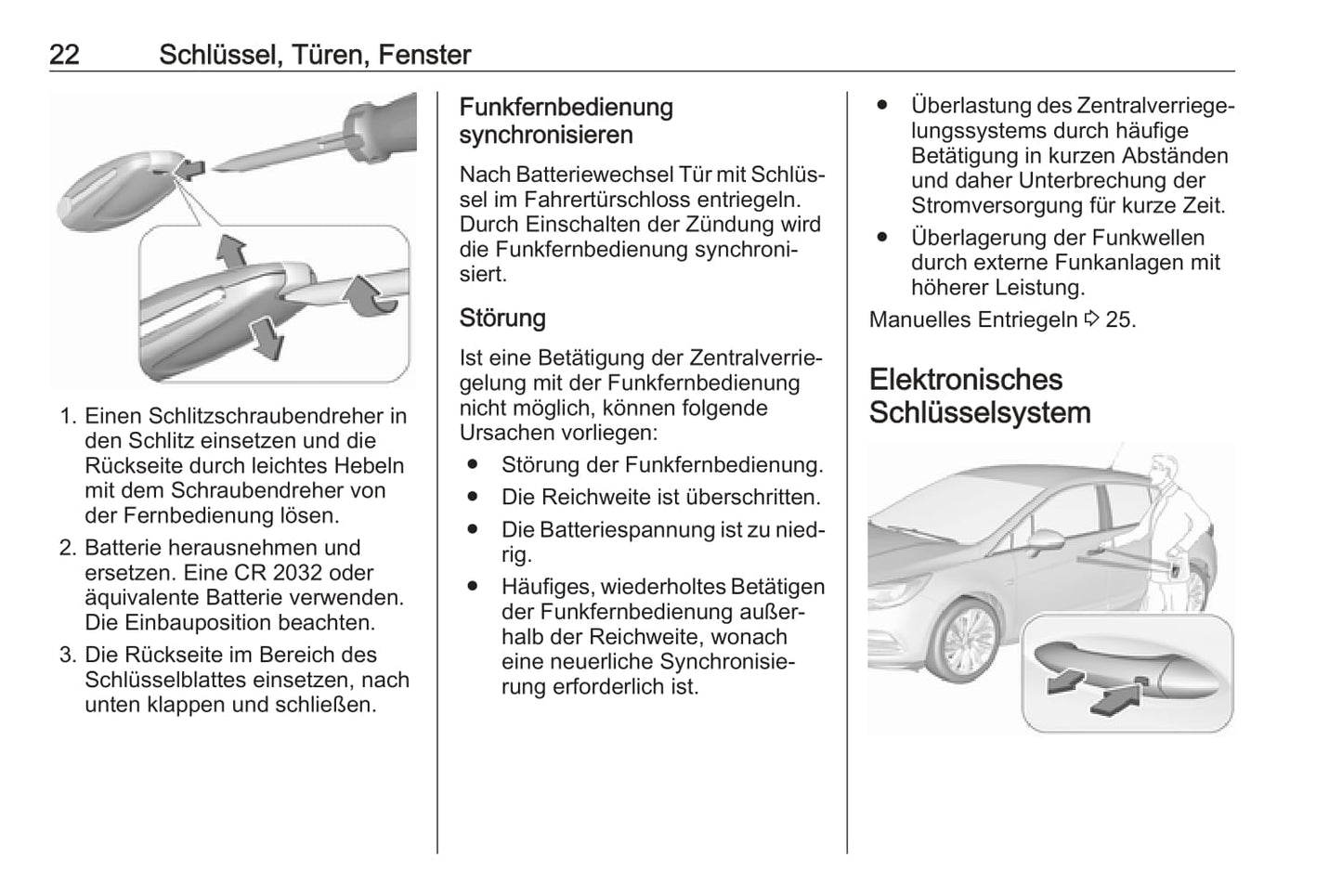 22 Schlüssel, Türen, Fenster

1. Einen Schlitzschraubendreher in den Schlitz einsetzen und die Rückseite durch leichtes Hebeln mit dem Schraubendreher von der Fernbedienung lösen.
2. Batterie herausnehmen und ersetzen. Eine CR 2032 oder äquivalente Batterie verwenden. Die Einbauposition beachten.
3. Die Rückseite im Bereich des Schlüsselblattes einsetzen, nach unten klappen und schließen.

Funkfernbedienung synchronisieren

Nach Batteriewechsel Tür mit Schlüssel im Fahrertürschloss entriegeln. Durch Einschalten der Zündung wird die Funkfernbedienung synchronisiert.

Störung

Ist eine Betätigung der Zentralverriegelung mit der Funkfernbedienung nicht möglich, können folgende Ursachen vorliegen:
● Störung der Funkfernbedienung.
● Die Reichweite ist überschritten.
● Die Batteriespannung ist zu niedrig.
● Häufiges, wiederholtes Betätigen der Funkfernbedienung außerhalb der Reichweite, wonach eine neuerliche Synchronisierung erforderlich ist.
● Überlastung des Zentralverriegelungssystems durch häufige Betätigung in kurzen Abständen und daher Unterbrechung der Stromversorgung für kurze Zeit.
● Überlagerung der Funkwellen durch externe Funkanlagen mit höherer Leistung.

Manuelles Entriegeln ⇨ 25.

Elektronisches Schlüsselsystem